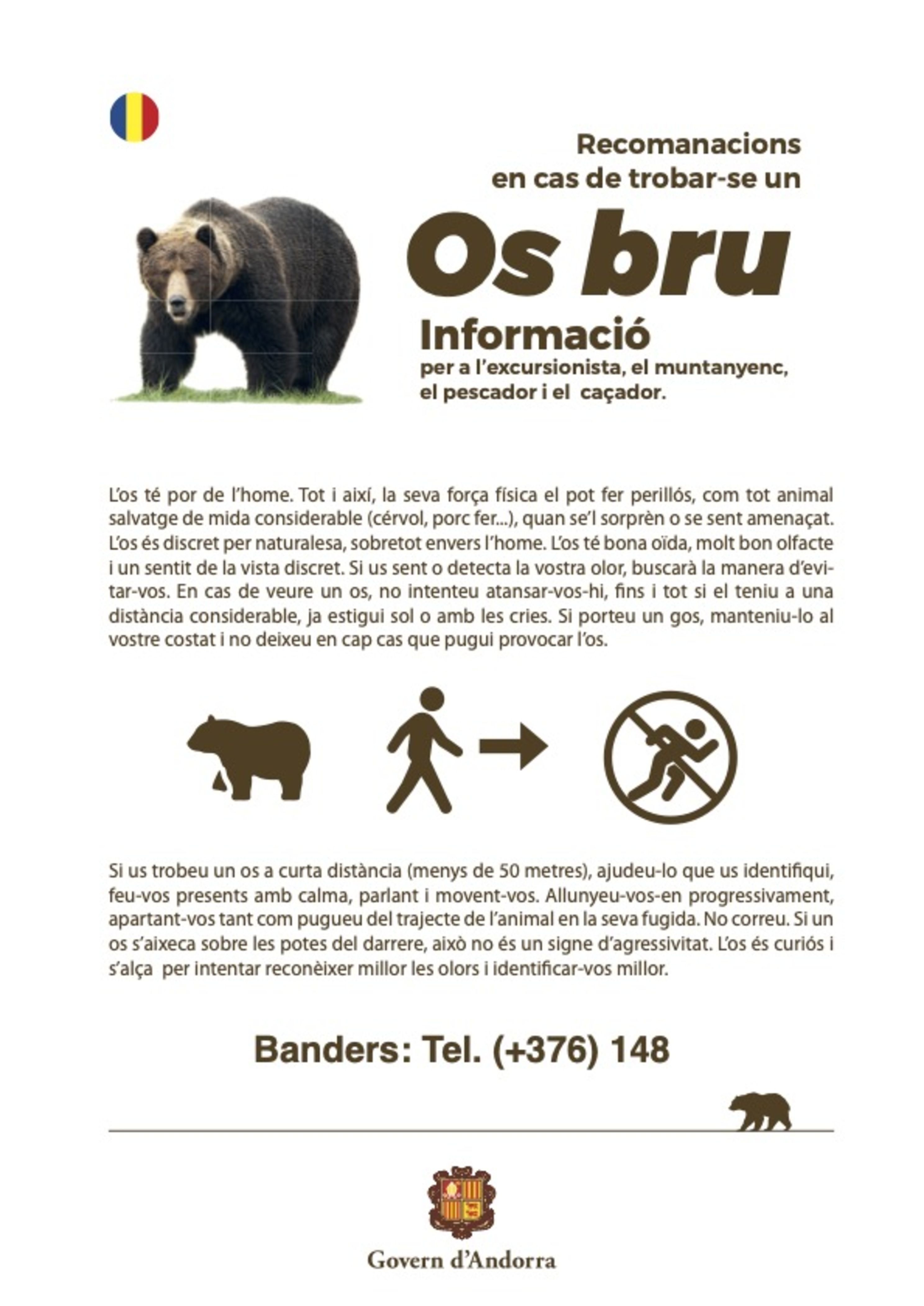 Recomanacions en cas de trobar-se un

Os bru

Informació
per a l'excursionista, el muntanyenc, el pescador i el caçador.

L'os té por de l'home. Tot i així, la seva força física el pot fer perillós, com tot animal salvatge de mida considerable (cérvol, porc fer...), quan se'l sorprèn o se sent amenaçat. L'os és discret per naturalesa, sobretot envers l'home. L'os té bona oïda, molt bon olfacte i un sentit de la vista discret. Si us sent o detecta la vostra olor, buscarà la manera d'evitar-vos. En cas de veure un os, no intenteu atansar-vos-hi, fins i tot si el teniu a una distància considerable, ja estigui sol o amb les cries. Si porteu un gos, manteniu-lo al vostre costat i no deixeu en cap cas que pugui provocar l'os.

Si us trobeu un os a curta distància (menys de 50 metres), ajudeu-lo que us identifiqui, feu-vos presents amb calma, parlant i movent-vos. Allunyeu-vos-en progressivament, apartant-vos tant com pugueu del trajecte de l'animal en la seva fugida. No correu. Si un os s'aixeca sobre les potes del darrere, això no és un signe d'agressivitat. L'os és curiós i s'alça per intentar reconèixer millor les olors i identificar-vos millor.

Banders: Tel. (+376) 148

Govern d'Andorra